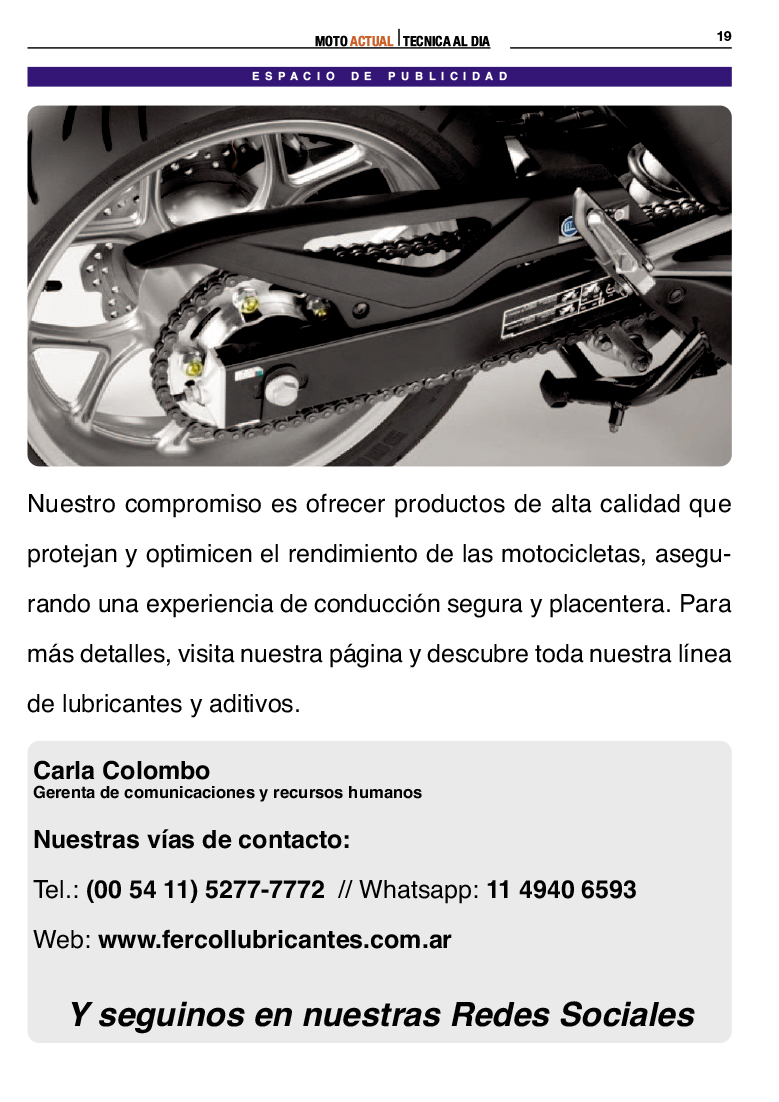 MOTO ACTUAL | TECNICA AL DIA

19

ESPACIO DE PUBLICIDAD

Nuestro compromiso es ofrecer productos de alta calidad que protejan y optimicen el rendimiento de las motocicletas, asegurando una experiencia de conducción segura y placentera. Para más detalles, visita nuestra página y descubre toda nuestra línea de lubricantes y aditivos.

Carla Colombo
Gerenta de comunicaciones y recursos humanos

Nuestras vías de contacto:

Tel.: (00 54 11) 5277-7772 // Whatsapp: 11 4940 6593

Web: www.fercollubricantes.com.ar

Y seguinos en nuestras Redes Sociales